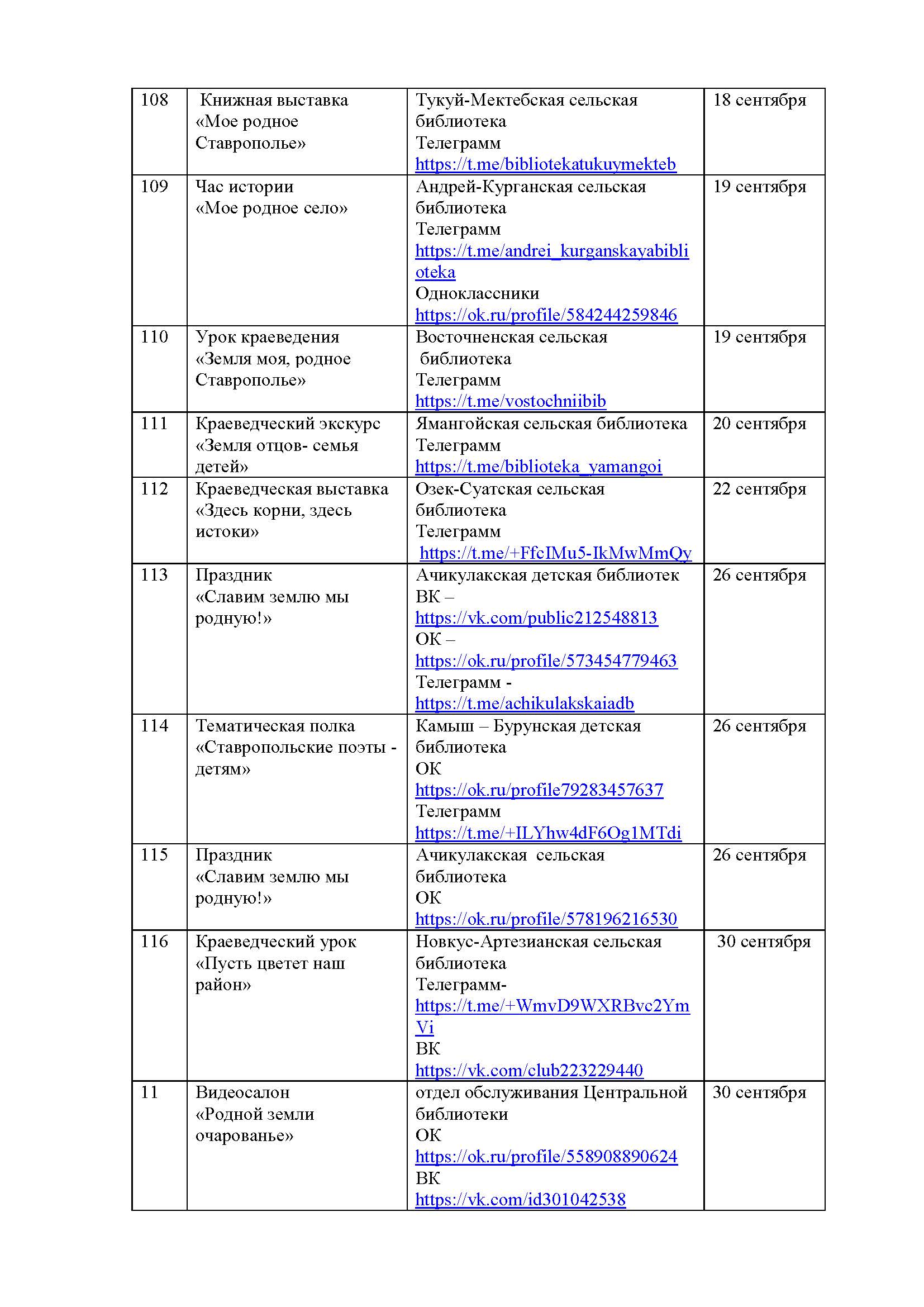 | | | | |
|---|---|---|---|
| 108 | Книжная выставка «Мое родное Ставрополье» | Тукуй-Мектебская сельская библиотека Телеграмм https://t.me/bibliotekatukuymekteb | 18 сентября |
| 109 | Час истории «Мое родное село» | Андрей-Курганская сельская библиотека Телеграмм https://t.me/andrei_kurganskayabiblioteka Одноклассники https://ok.ru/profile/584244259846 | 19 сентября |
| 110 | Урок краеведения «Земля моя, родное Ставрополье» | Восточненская сельская библиотека Телеграмм https://t.me/vostochniibib | 19 сентября |
| 111 | Краеведческий экскурс «Земля отцов- семья детей» | Ямангойская сельская библиотека Телеграмм https://t.me/biblioteka_yamangoi | 20 сентября |
| 112 | Краеведческая выставка «Здесь корни, здесь истоки» | Озек-Суатская сельская библиотека Телеграмм https://t.me/+FfcIMu5-IkMwMmQy | 22 сентября |
| 113 | Праздник «Славим землю мы родную!» | Ачикулакская детская библиотек ВК – https://vk.com/public212548813 ОК – https://ok.ru/profile/573454779463 Телеграмм - https://t.me/achikulakskaiadb | 26 сентября |
| 114 | Тематическая полка «Ставропольские поэты - детям» | Камыш – Бурунская детская библиотека ОК https://ok.ru/profile79283457637 Телеграмм https://t.me/+ILYhw4dF6Og1MTdi | 26 сентября |
| 115 | Праздник «Славим землю мы родную!» | Ачикулакская сельская библиотека ОК https://ok.ru/profile/578196216530 | 26 сентября |
| 116 | Краеведческий урок «Пусть цветет наш район» | Новкус-Артезианская сельская библиотека Телеграмм- https://t.me/+WmvD9WXRBvc2YmVi ВК https://vk.com/club223229440 | 30 сентября |
| 11 | Видеосалон «Родной земли очарованье» | отдел обслуживания Центральной библиотеки ОК https://ok.ru/profile/558908890624 ВК https://vk.com/id301042538 | 30 сентября |